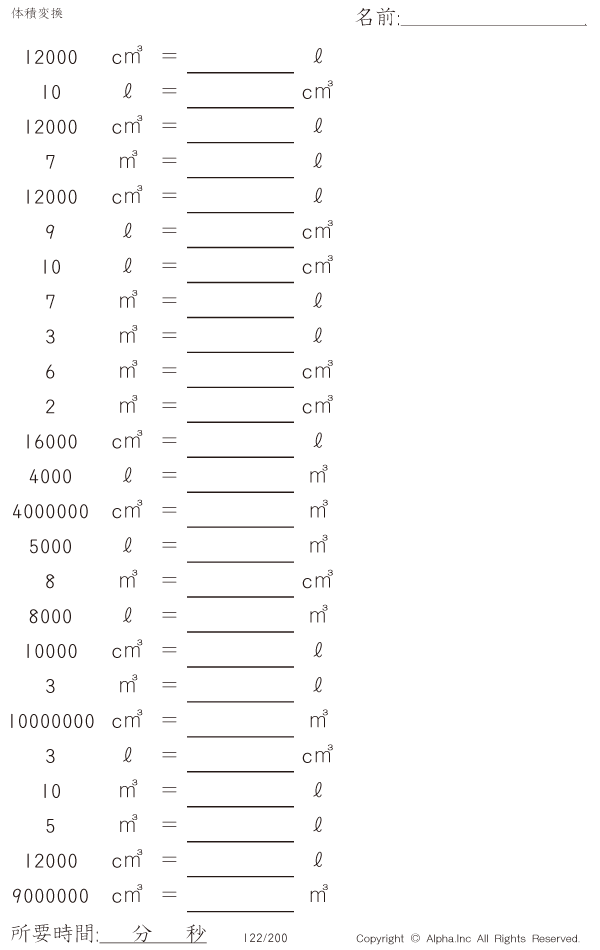 体積変換

名前:____

12000 $cm^3$ = ____ ℓ

10 ℓ = ____ $cm^3$

12000 $cm^3$ = ____ ℓ

7 $m^3$ = ____ ℓ

12000 $cm^3$ = ____ ℓ

9 ℓ = ____ $cm^3$

10 ℓ = ____ $cm^3$

7 $m^3$ = ____ ℓ

3 $m^3$ = ____ ℓ

6 $m^3$ = ____ $cm^3$

2 $m^3$ = ____ $cm^3$

16000 $cm^3$ = ____ ℓ

4000 ℓ = ____ $m^3$

4000000 $cm^3$ = ____ $m^3$

5000 ℓ = ____ $m^3$

8 $m^3$ = ____ $cm^3$

8000 ℓ = ____ $m^3$

10000 $cm^3$ = ____ ℓ

3 $m^3$ = ____ ℓ

10000000 $cm^3$ = ____ $m^3$

3 ℓ = ____ $cm^3$

10 $m^3$ = ____ ℓ

5 $m^3$ = ____ ℓ

12000 $cm^3$ = ____ ℓ

9000000 $cm^3$ = ____ $m^3$

所要時間:____分____秒

122/200

Copyright © Alpha.Inc All Rights Reserved.